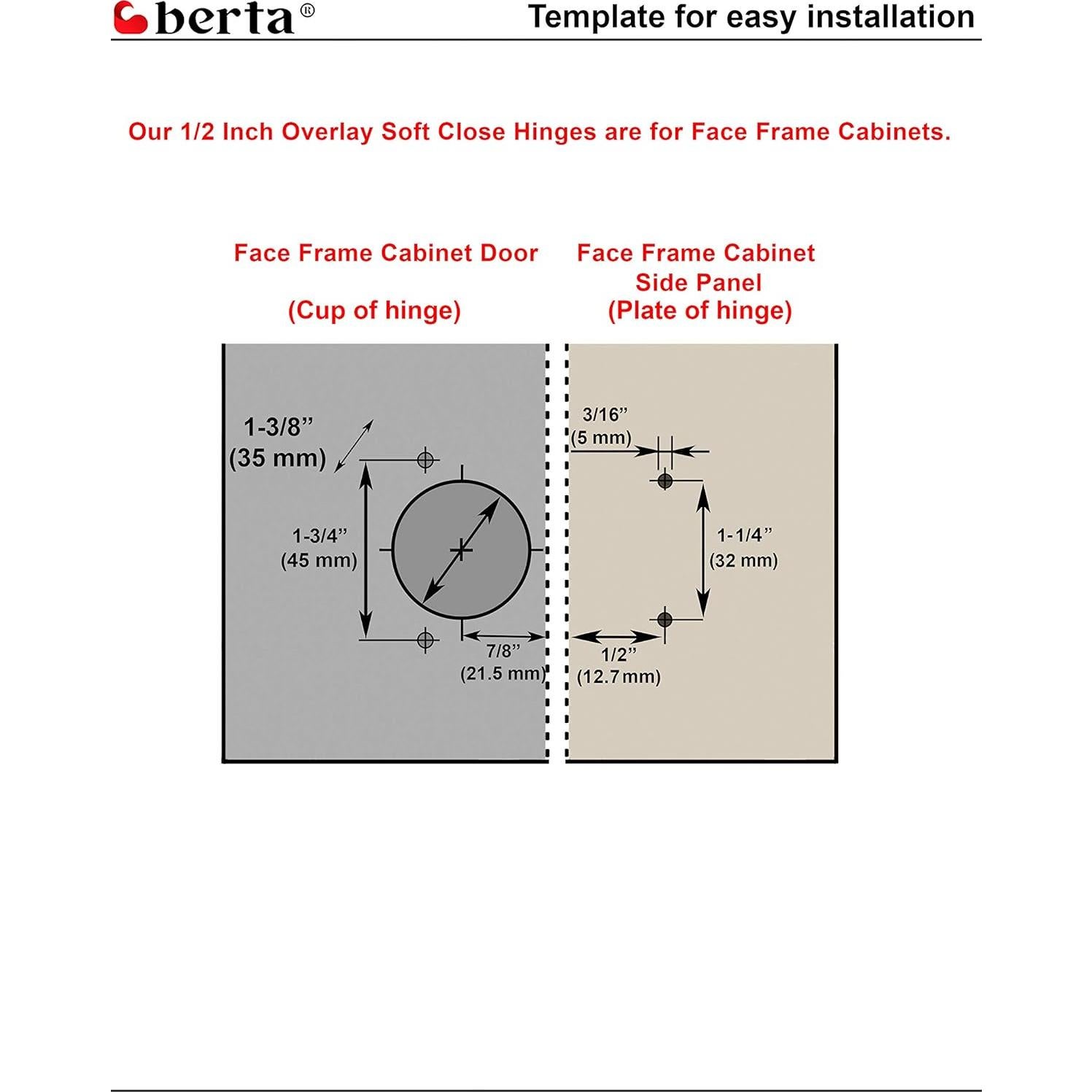 berta®

Template for easy installation

Our 1/2 Inch Overlay Soft Close Hinges are for Face Frame Cabinets.

Face Frame Cabinet Door

(Cup of hinge)

Face Frame Cabinet Side Panel
(Plate of hinge)

1-3/8”
(35 mm)

1-3/4”
(45 mm)

7/8”
(21.5 mm)

3/16”
(5 mm)

1-1/4”
(32 mm)

1/2”
(12.7mm)